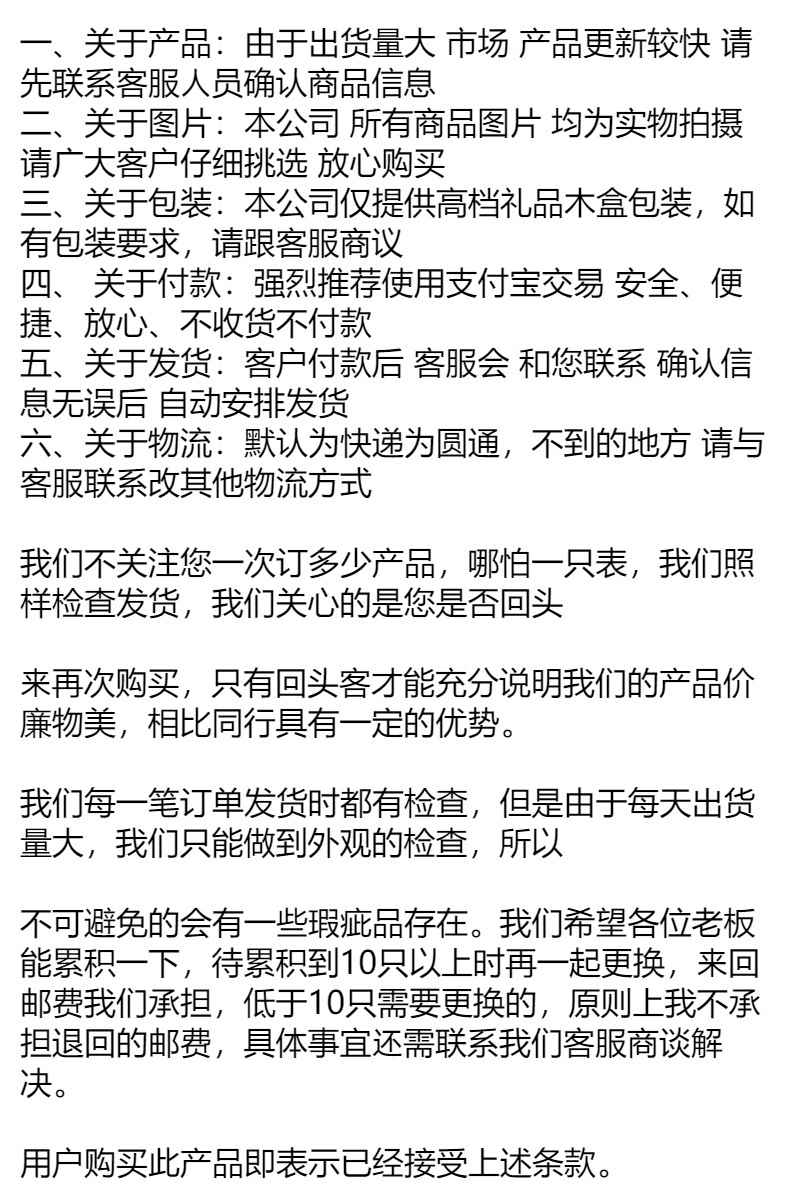 一、关于产品：由于出货量大 市场 产品更新较快 请先联系客服人员确认商品信息
二、关于图片：本公司 所有商品图片 均为实物拍摄 请广大客户仔细挑选 放心购买
三、关于包装：本公司仅提供高档礼品木盒包装，如有包装要求，请跟客服商议
四、 关于付款：强烈推荐使用支付宝交易 安全、便捷、放心、不收货不付款
五、关于发货：客户付款后 客服会 和您联系 确认信息无误后 自动安排发货
六、关于物流：默认为快递为圆通，不到的地方 请与客服联系改其他物流方式

我们不关注您一次订多少产品，哪怕一只表，我们照样检查发货，我们关心的是您是否回头

来再次购买，只有回头客才能充分说明我们的产品价廉物美，相比同行具有一定的优势。

我们每一笔订单发货时都有检查，但是由于每天出货量大，我们只能做到外观的检查，所以

不可避免的会有一些瑕疵品存在。我们希望各位老板能累积一下，待累积到10只以上时再一起更换，来回邮费我们承担，低于10只需要更换的，原则上我不承担退回的邮费，具体事宜还需联系我们客服商谈解决。

用户购买此产品即表示已经接受上述条款。